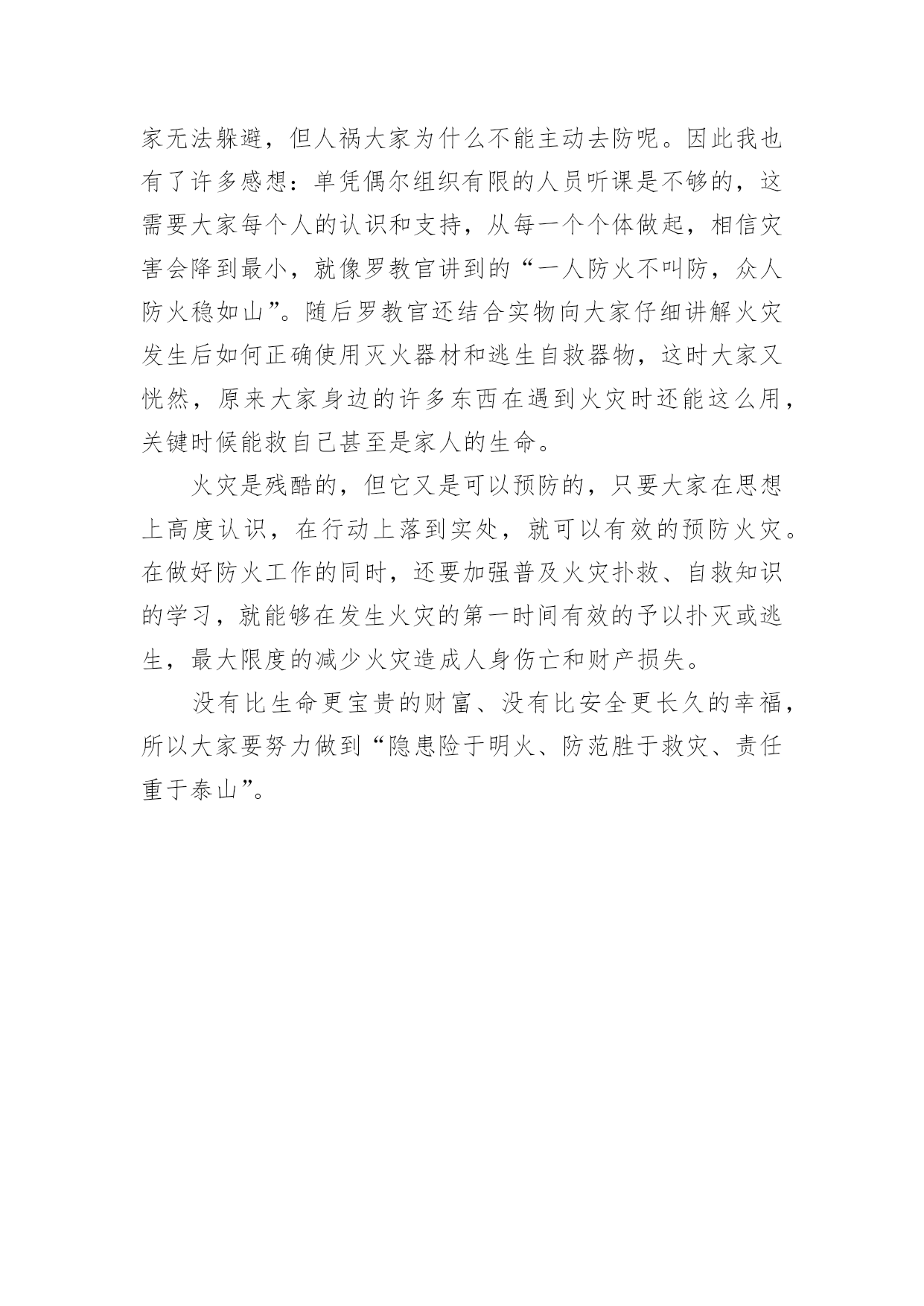 家无法躲避，但人祸大家为什么不能主动去防呢。因此我也有了许多感想：单凭偶尔组织有限的人员听课是不够的，这需要大家每个人的认识和支持，从每一个个体做起，相信灾害会降到最小，就像罗教官讲到的“一人防火不叫防，众人防火稳如山”。随后罗教官还结合实物向大家仔细讲解火灾发生后如何正确使用灭火器材和逃生自救器物，这时大家又恍然，原来大家身边的许多东西在遇到火灾时还能这么用，关键时候能救自己甚至是家人的生命。

火灾是残酷的，但它又是可以预防的，只要大家在思想上高度认识，在行动上落到实处，就可以有效的预防火灾。在做好防火工作的同时，还要加强普及火灾扑救、自救知识的学习，就能够在发生火灾的第一时间有效的予以扑灭或逃生，最大限度的减少火灾造成人身伤亡和财产损失。

没有比生命更宝贵的财富、没有比安全更长久的幸福，所以大家要努力做到“隐患险于明火、防范胜于救灾、责任重于泰山”。